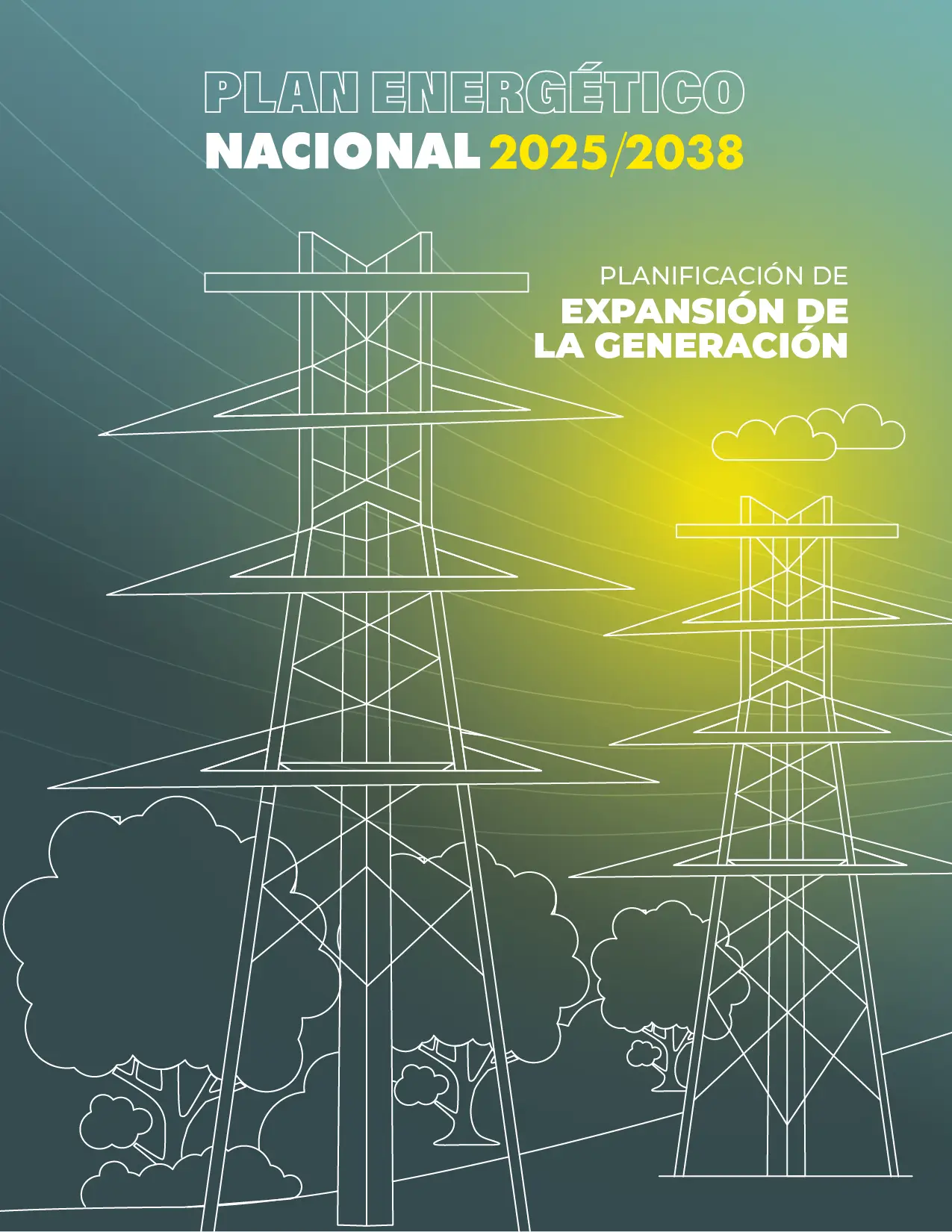 PLAN ENERGÉTICO
NACIONAL 2025/2038

PLANIFICACIÓN DE
EXPANSIÓN DE
LA GENERACIÓN